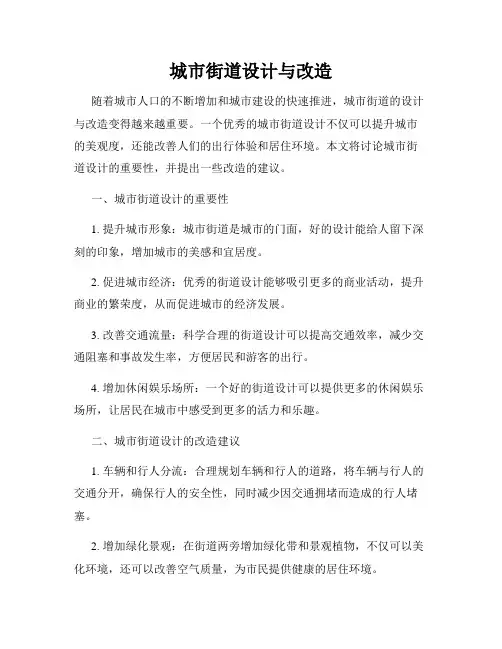 城市街道设计与改造

随着城市人口的不断增加和城市建设的快速推进，城市街道的设计与改造变得越来越重要。一个优秀的城市街道设计不仅可以提升城市的美观度，还能改善人们的出行体验和居住环境。本文将讨论城市街道设计的重要性，并提出一些改造的建议。

一、城市街道设计的重要性

1. 提升城市形象：城市街道是城市的门面，好的设计能给人留下深刻的印象，增加城市的美感和宜居度。

2. 促进城市经济：优秀的街道设计能够吸引更多的商业活动，提升商业的繁荣度，从而促进城市的经济发展。

3. 改善交通流量：科学合理的街道设计可以提高交通效率，减少交通阻塞和事故发生率，方便居民和游客的出行。

4. 增加休闲娱乐场所：一个好的街道设计可以提供更多的休闲娱乐场所，让居民在城市中感受到更多的活力和乐趣。

二、城市街道设计的改造建议

1. 车辆和行人分流：合理规划车辆和行人的道路，将车辆与行人的交通分开，确保行人的安全性，同时减少因交通拥堵而造成的行人堵塞。

2. 增加绿化景观：在街道两旁增加绿化带和景观植物，不仅可以美化环境，还可以改善空气质量，为市民提供健康的居住环境。